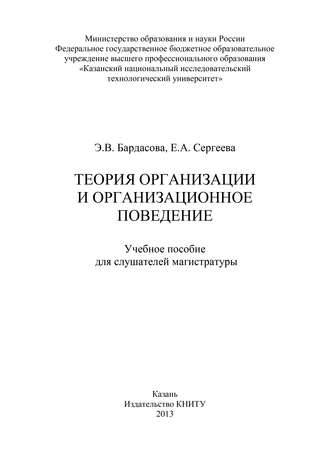 Министерство образования и науки России
Федеральное государственное бюджетное образовательное учреждение высшего профессионального образования
«Казанский национальный исследовательский технологический университет»

Э.В. Бардасова, Е.А. Сергеева

ТЕОРИЯ ОРГАНИЗАЦИИ
И ОРГАНИЗАЦИОННОЕ
ПОВЕДЕНИЕ

Учебное пособие
для слушателей магистратуры

Казань
Издательство КНИТУ
2013